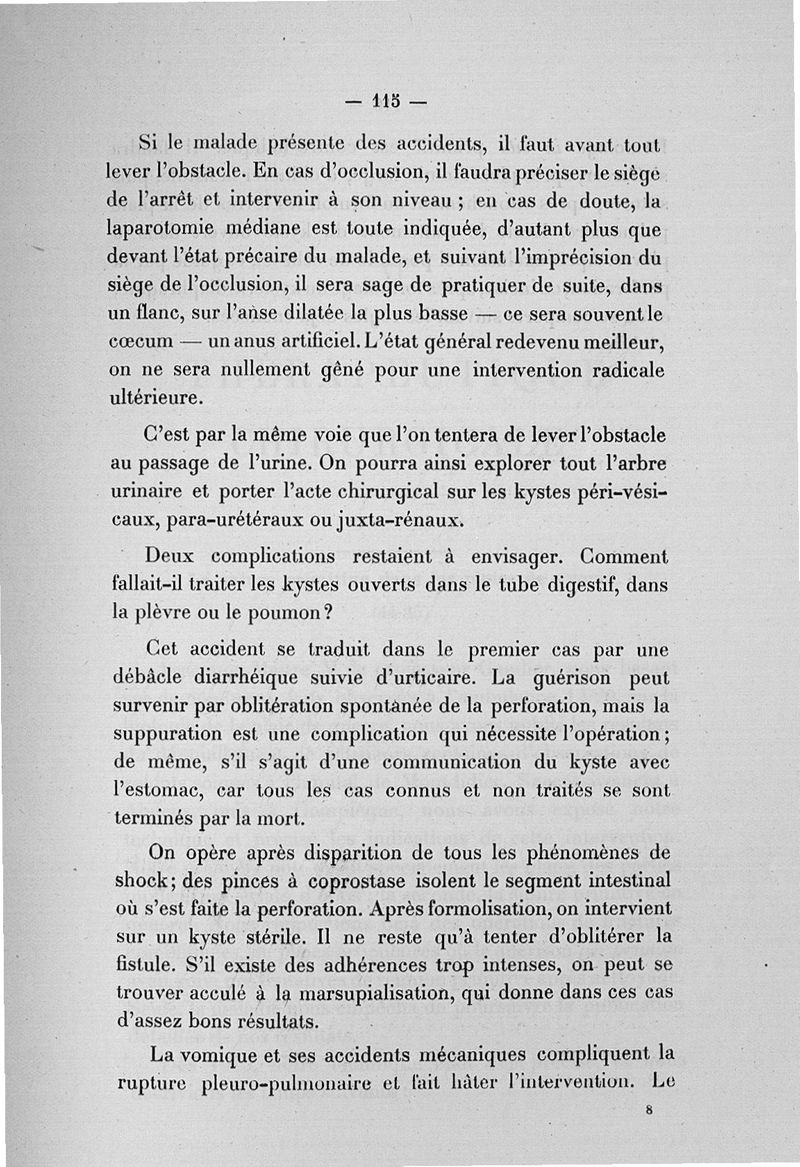 — 115 —

Si le malade présente des accidents, il faut avant tout lever l'obstacle. En cas d'occlusion, il faudra préciser le siège de l'arrêt et intervenir à son niveau ; en cas de doute, la laparotomie médiane est toute indiquée, d'autant plus que devant l'état précaire du malade, et suivant l'imprécision du siège de l'occlusion, il sera sage de pratiquer de suite, dans un flanc, sur l'anse dilatée la plus basse — ce sera souvent le cœcum — un anus artificiel. L'état général redevenu meilleur, on ne sera nullement gêné pour une intervention radicale ultérieure.

C'est par la même voie que l'on tentera de lever l'obstacle au passage de l'urine. On pourra ainsi explorer tout l'arbre urinaire et porter l'acte chirurgical sur les kystes péri-vésicaux, para-urétéraux ou juxta-rénaux.

Deux complications restaient à envisager. Comment fallait-il traiter les kystes ouverts dans le tube digestif, dans la plèvre ou le poumon ?

Cet accident se traduit dans le premier cas par une débâcle diarrhéique suivie d'urticaire. La guérison peut survenir par oblitération spontanée de la perforation, mais la suppuration est une complication qui nécessite l'opération ; de même, s'il s'agit d'une communication du kyste avec l'estomac, car tous les cas connus et non traités se sont terminés par la mort.

On opère après disparition de tous les phénomènes de shock ; des pinces à coprostase isolent le segment intestinal où s'est faite la perforation. Après formolisation, on intervient sur un kyste stérile. Il ne reste qu'à tenter d'oblitérer la fistule. S'il existe des adhérences trop intenses, on peut se trouver acculé à la marsupialisation, qui donne dans ces cas d'assez bons résultats.

La vomique et ses accidents mécaniques compliquent la rupture pleuro-pulmonaire et fait hâter l'intervention. Le

8